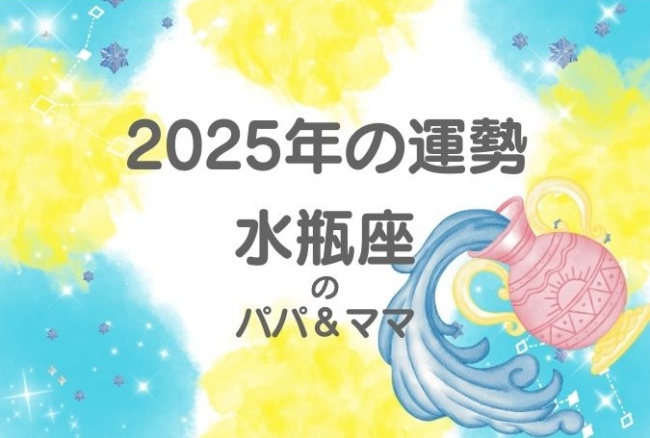 2025年の運勢

水瓶座
の
パパ＆ママ